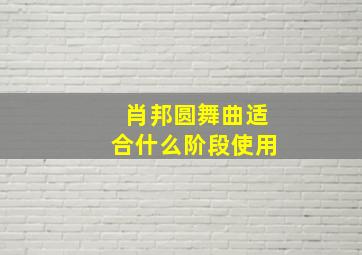 肖邦圆舞曲适合什么阶段使用